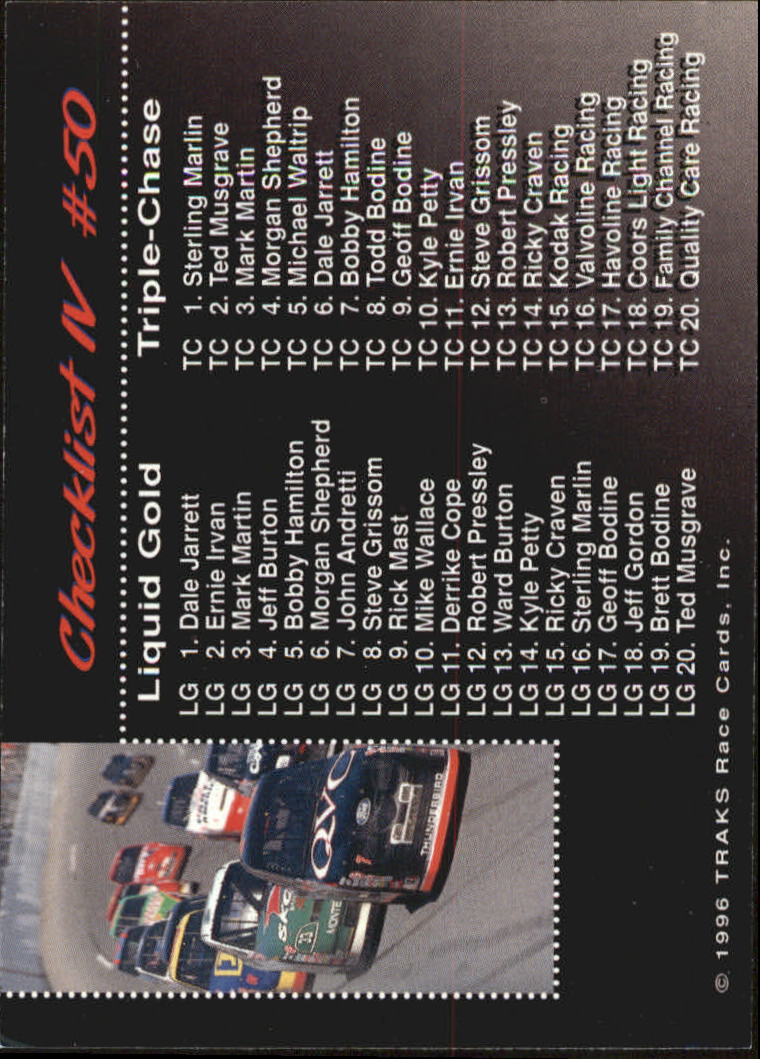 Checklist IV #50

Liquid Gold

LG 1. Dale Jarrett
LG 2. Ernie Irvan
LG 3. Mark Martin
LG 4. Jeff Burton
LG 5. Bobby Hamilton
LG 6. Morgan Shepherd
LG 7. John Andretti
LG 8. Steve Grissom
LG 9. Rick Mast
LG 10. Mike Wallace
LG 11. Derrike Cope
LG 12. Robert Pressley
LG 13. Ward Burton
LG 14. Kyle Petty
LG 15. Ricky Craven
LG 16. Sterling Marlin
LG 17. Geoff Bodine
LG 18. Jeff Gordon
LG 19. Brett Bodine
LG 20. Ted Musgrave

Triple-Chase

TC 1. Sterling Marlin
TC 2. Ted Musgrave
TC 3. Mark Martin
TC 4. Morgan Shepherd
TC 5. Michael Waltrip
TC 6. Dale Jarrett
TC 7. Bobby Hamilton
TC 8. Todd Bodine
TC 9. Geoff Bodine
TC 10. Kyle Petty
TC 11. Ernie Irvan
TC 12. Steve Grissom
TC 13. Robert Pressley
TC 14. Ricky Craven
TC 15. Kodak Racing
TC 16. Valvoline Racing
TC 17. Havoline Racing
TC 18. Coors Light Racing
TC 19. Family Channel Racing
TC 20. Quality Care Racing

© 1996 TRAKS Race Cards, Inc.